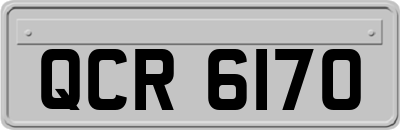 QCR 6170